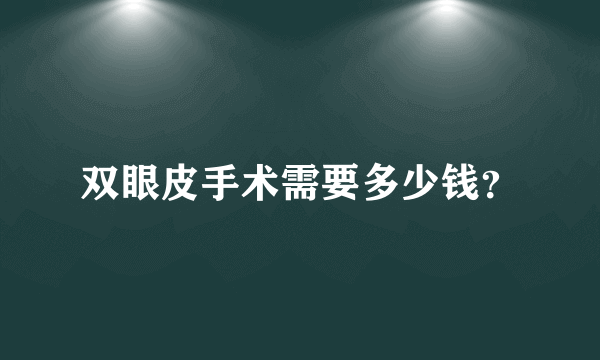 双眼皮手术需要多少钱？